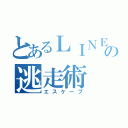 とあるＬＩＮＥの
逃走術
エスケープ